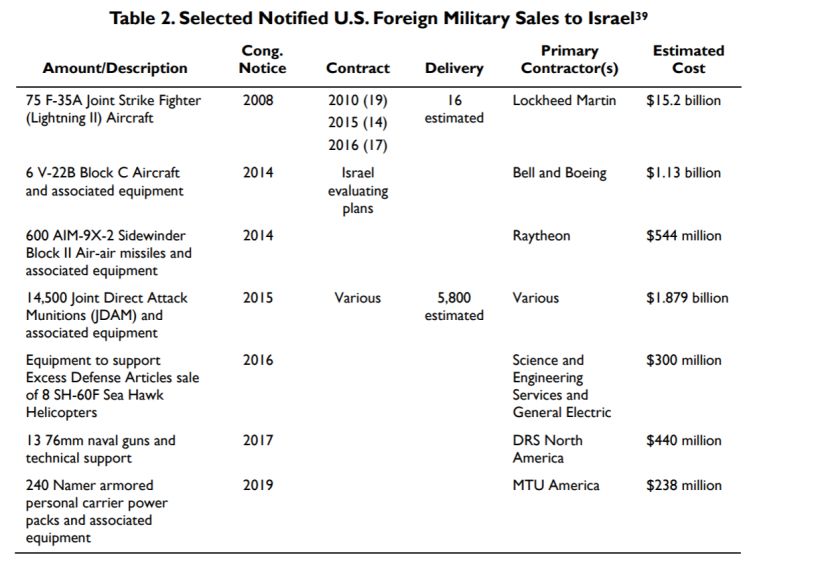 Table 2. Selected Notified U.S. Foreign Military Sales to Israel$^{39}$

| Amount/Description | Cong. Notice | Contract | Delivery | Primary Contractor(s) | Estimated Cost |
|---|---|---|---|---|---|
| 75 F-35A Joint Strike Fighter (Lightning II) Aircraft | 2008 | 2010 (19) 2015 (14) 2016 (17) | 16 estimated | Lockheed Martin | $15.2 billion |
| 6 V-22B Block C Aircraft and associated equipment | 2014 | Israel evaluating plans | | Bell and Boeing | $1.13 billion |
| 600 AIM-9X-2 Sidewinder Block II Air-air missiles and associated equipment | 2014 | | | Raytheon | $544 million |
| 14,500 Joint Direct Attack Munitions (JDAM) and associated equipment | 2015 | Various | 5,800 estimated | Various | $1.879 billion |
| Equipment to support Excess Defense Articles sale of 8 SH-60F Sea Hawk Helicopters | 2016 | | | Science and Engineering Services and General Electric | $300 million |
| 13 76mm naval guns and technical support | 2017 | | | DRS North America | $440 million |
| 240 Namer armored personal carrier power packs and associated equipment | 2019 | | | MTU America | $238 million |